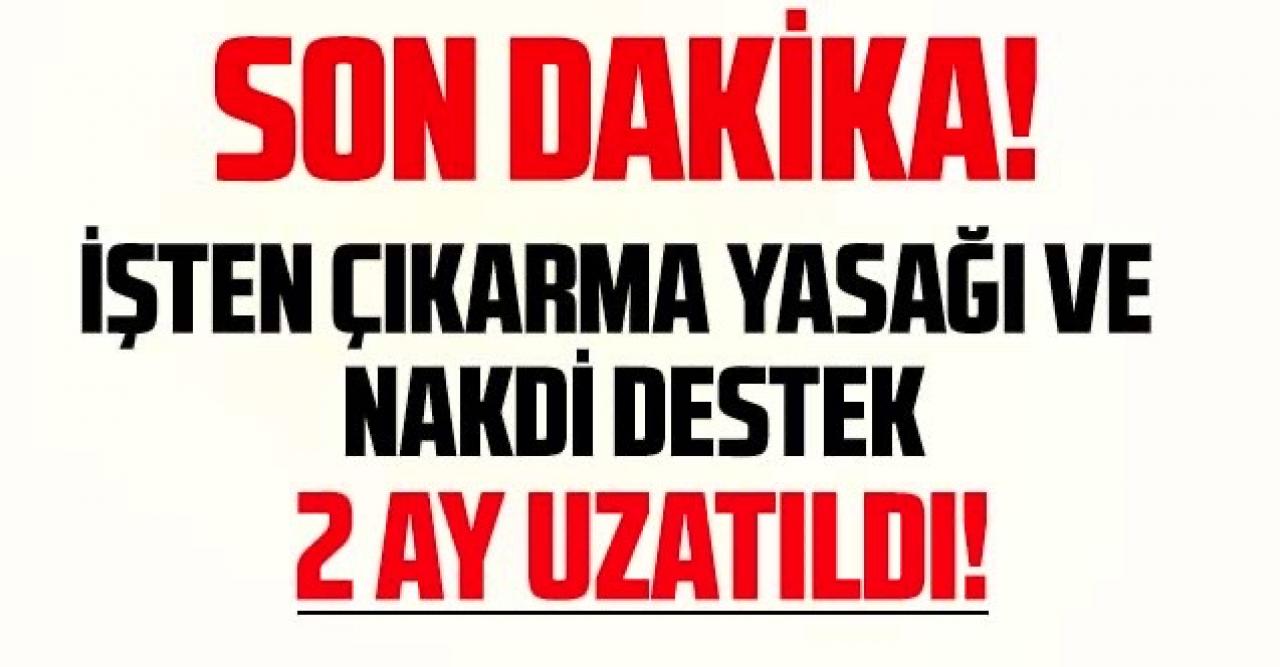 SON DAKİKA!

İŞTEN ÇIKARMA YASAĞI VE NAKDİ DESTEK

2 AY UZATILDI!